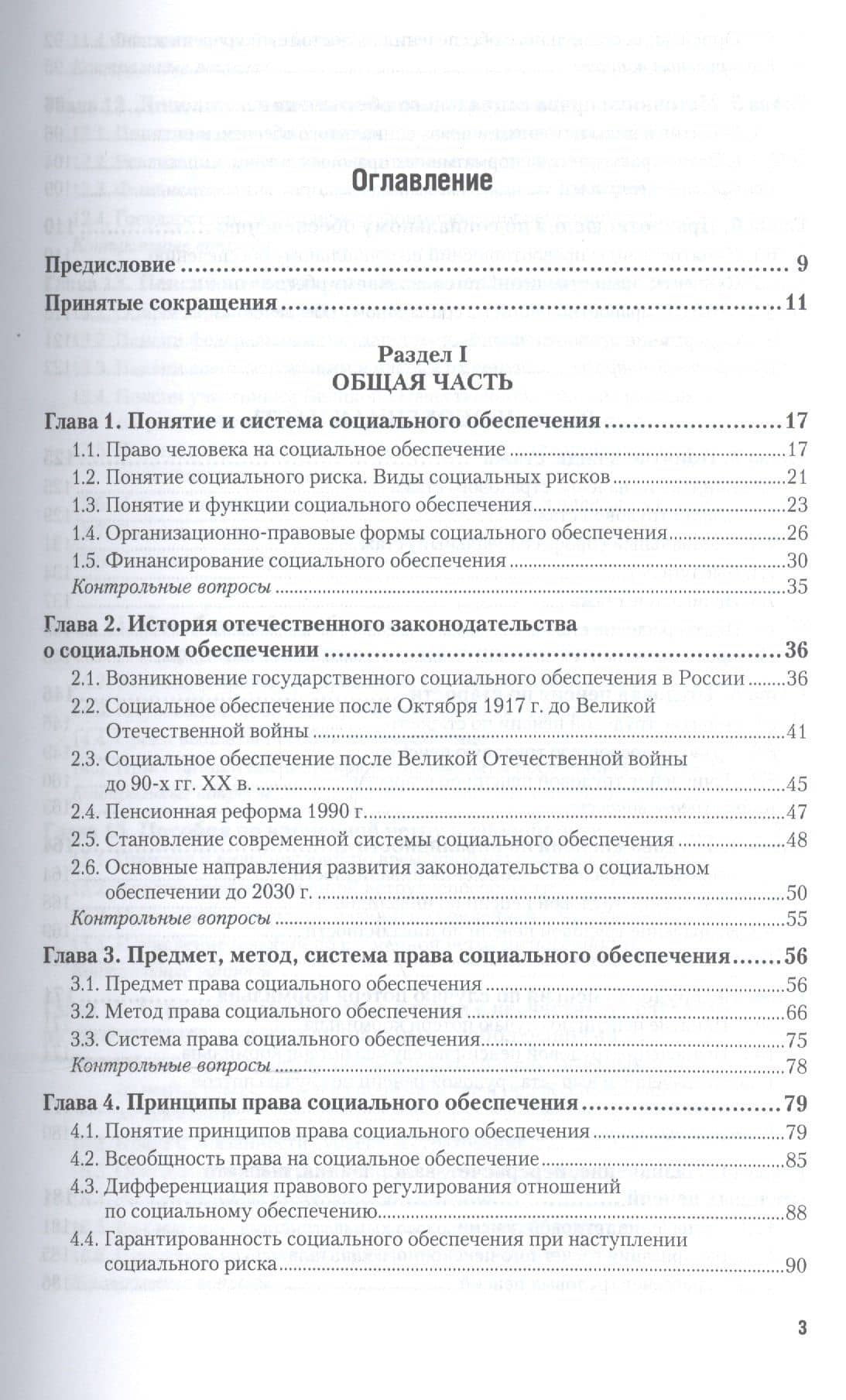 Оглавление

Предисловие 9
Принятые сокращения 11

Раздел I
ОБЩАЯ ЧАСТЬ

Глава 1. Понятие и система социального обеспечения 17
1.1. Право человека на социальное обеспечение 17
1.2. Понятие социального риска. Виды социальных рисков 21
1.3. Понятие и функции социального обеспечения 23
1.4. Организационно-правовые формы социального обеспечения 26
1.5. Финансирование социального обеспечения 30
Контрольные вопросы 35

Глава 2. История отечественного законодательства о социальном обеспечении 36
2.1. Возникновение государственного социального обеспечения в России 36
2.2. Социальное обеспечение после Октября 1917 г. до Великой Отечественной войны 41
2.3. Социальное обеспечение после Великой Отечественной войны до 90-х гг. XX в. 45
2.4. Пенсионная реформа 1990 г. 47
2.5. Становление современной системы социального обеспечения 48
2.6. Основные направления развития законодательства о социальном обеспечении до 2030 г. 50
Контрольные вопросы 55

Глава 3. Предмет, метод, система права социального обеспечения 56
3.1. Предмет права социального обеспечения 56
3.2. Метод права социального обеспечения 66
3.3. Система права социального обеспечения 75
Контрольные вопросы 78

Глава 4. Принципы права социального обеспечения 79
4.1. Понятие принципов права социального обеспечения 79
4.2. Всеобщность права на социальное обеспечение 85
4.3. Дифференциация правового регулирования отношений по социальному обеспечению 88
4.4. Гарантированность социального обеспечения при наступлении социального риска 90

3